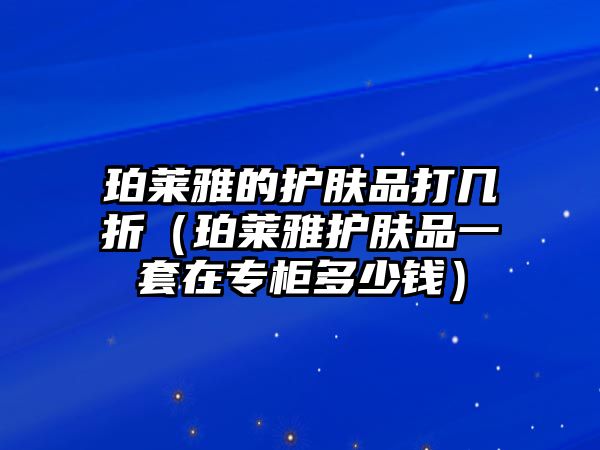 珀莱雅的护肤品打几折（珀莱雅护肤品一套在专柜多少钱）